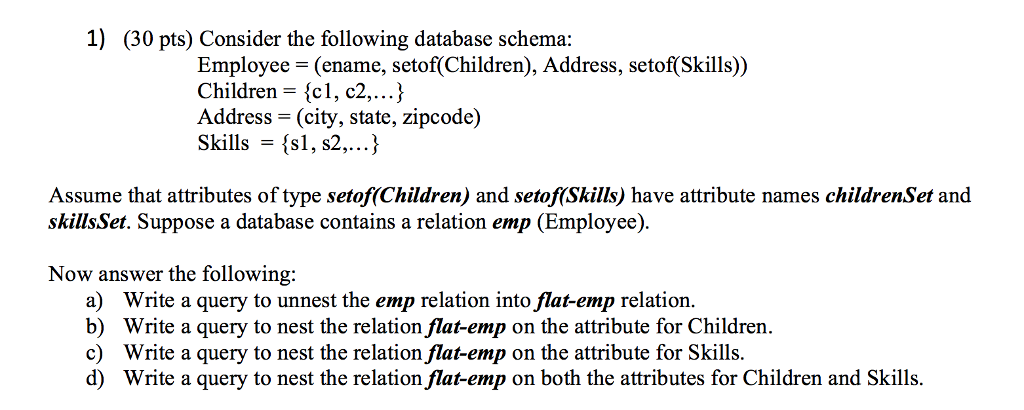 1) (30 pts) Consider the following database schema:
Employee = (ename, setof(Children), Address, setof(Skills))
Children = {c1, c2,…}
Address = (city, state, zipcode)
Skills = {s1, s2,…}

Assume that attributes of type setof(Children) and setof(Skills) have attribute names childrenSet and skillsSet. Suppose a database contains a relation emp (Employee).

Now answer the following:
a) Write a query to unnest the emp relation into flat-emp relation.
b) Write a query to nest the relation flat-emp on the attribute for Children.
c) Write a query to nest the relation flat-emp on the attribute for Skills.
d) Write a query to nest the relation flat-emp on both the attributes for Children and Skills.